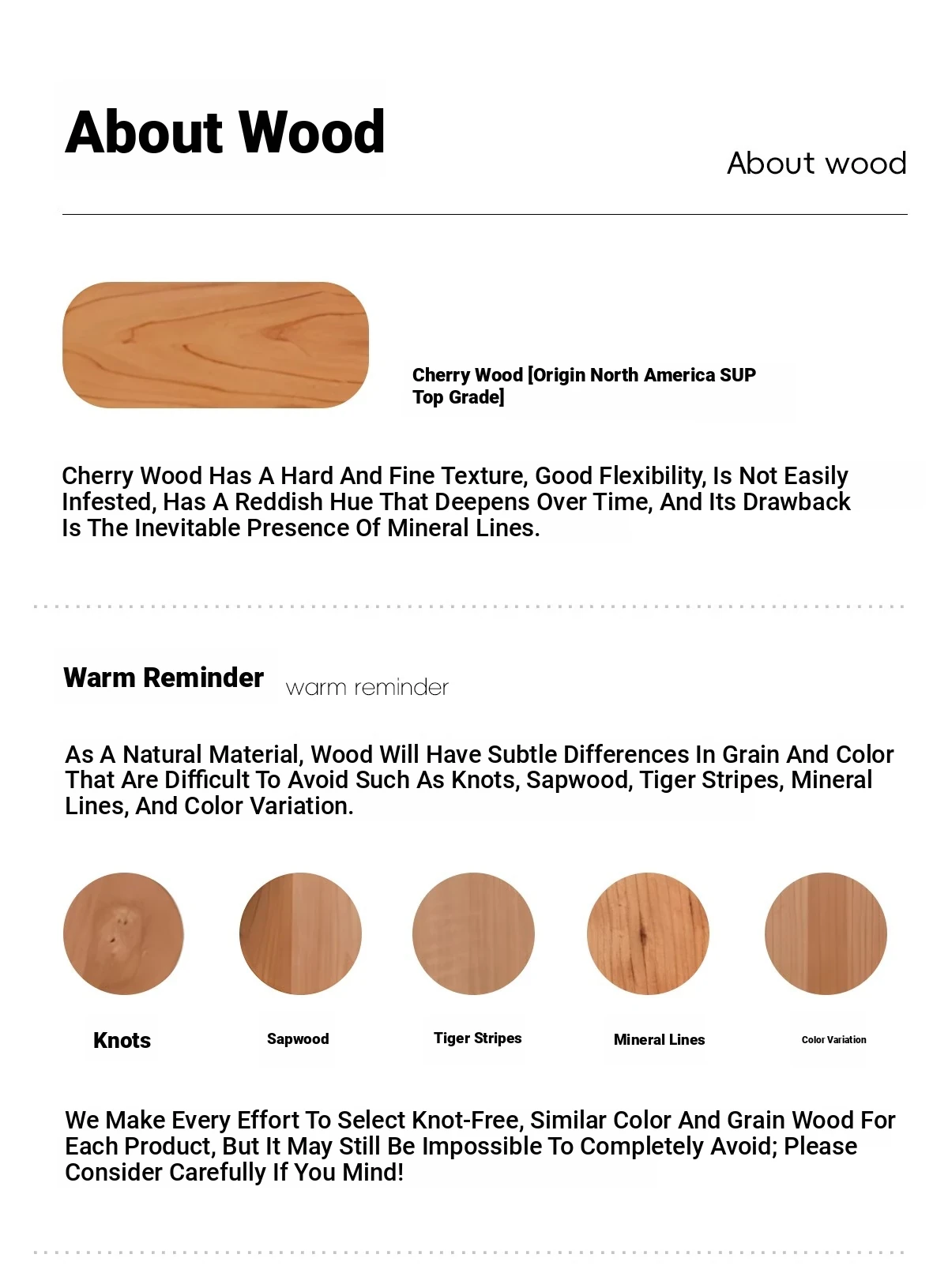 About Wood

About wood

Cherry Wood [Origin North America SUP Top Grade]

Cherry Wood Has A Hard And Fine Texture, Good Flexibility, Is Not Easily Infested, Has A Reddish Hue That Deepens Over Time, And Its Drawback Is The Inevitable Presence Of Mineral Lines.

Warm Reminder warm reminder

As A Natural Material, Wood Will Have Subtle Differences In Grain And Color That Are Difficult To Avoid Such As Knots, Sapwood, Tiger Stripes, Mineral Lines, And Color Variation.

Knots Sapwood Tiger Stripes Mineral Lines Color Variation

We Make Every Effort To Select Knot-Free, Similar Color And Grain Wood For Each Product, But It May Still Be Impossible To Completely Avoid; Please Consider Carefully If You Mind!